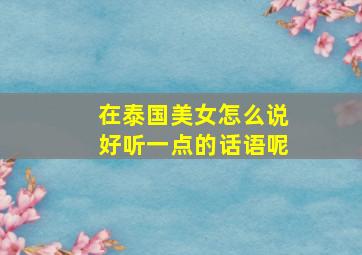 在泰国美女怎么说好听一点的话语呢